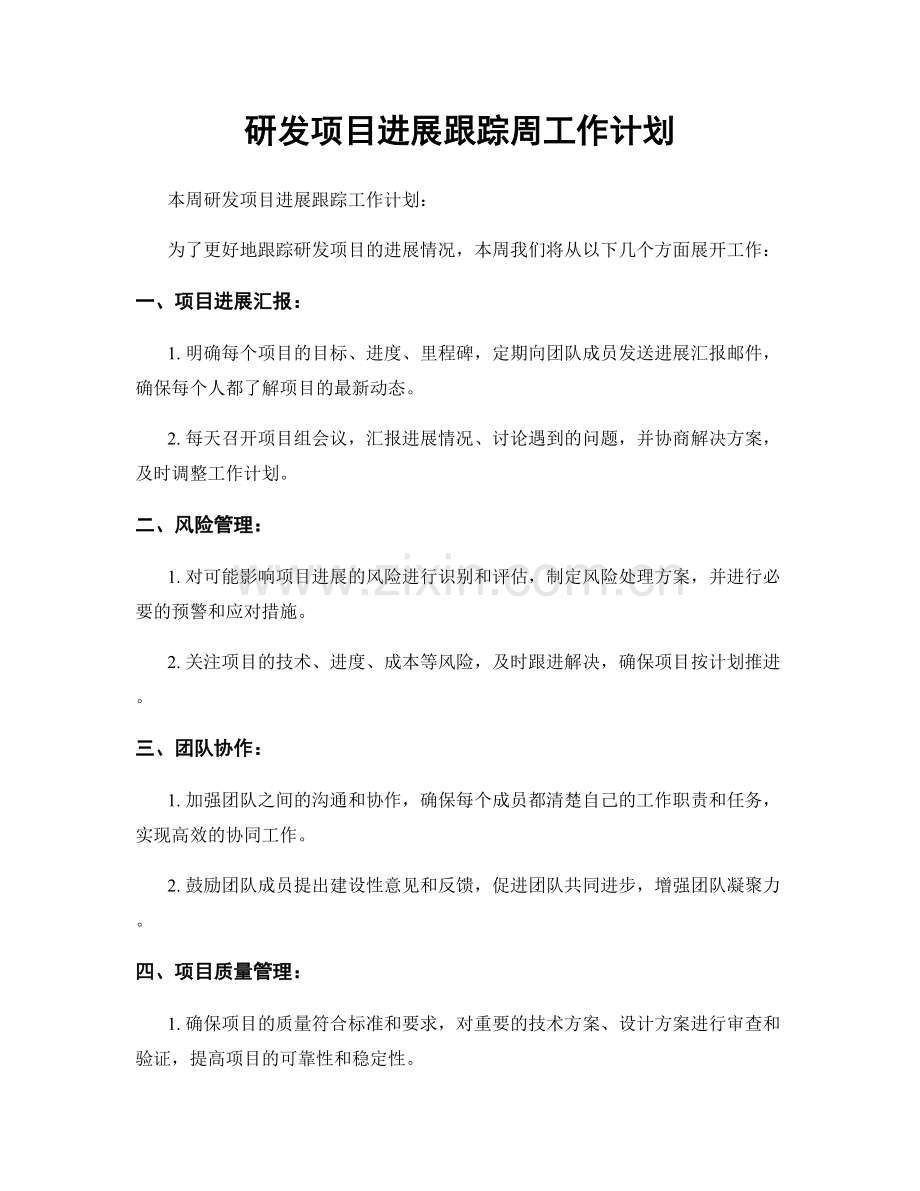 研发项目进展跟踪周工作计划

本周研发项目进展跟踪工作计划：

为了更好地跟踪研发项目的进展情况，本周我们将从以下几个方面展开工作：

一、项目进展汇报：

1.明确每个项目的目标、进度、里程碑，定期向团队成员发送进展汇报邮件，确保每个人都了解项目的最新动态。

2.每天召开项目组会议，汇报进展情况、讨论遇到的问题，并协商解决方案，及时调整工作计划。

二、风险管理：

1.对可能影响项目进展的风险进行识别和评估，制定风险处理方案，并进行必要的预警和应对措施。

2.关注项目的技术、进度、成本等风险，及时跟进解决，确保项目按计划推进。

三、团队协作：

1.加强团队之间的沟通和协作，确保每个成员都清楚自己的工作职责和任务，实现高效的协同工作。

2.鼓励团队成员提出建设性意见和反馈，促进团队共同进步，增强团队凝聚力。

四、项目质量管理：

1.确保项目的质量符合标准和要求，对重要的技术方案、设计方案进行审查和验证，提高项目的可靠性和稳定性。

www.zixin.com.cn